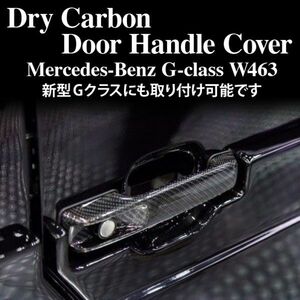 Dry Carbon
Door Handle Cover
Mercedes-Benz G-class W463
新型Ｇクラスにも取り付け可能です